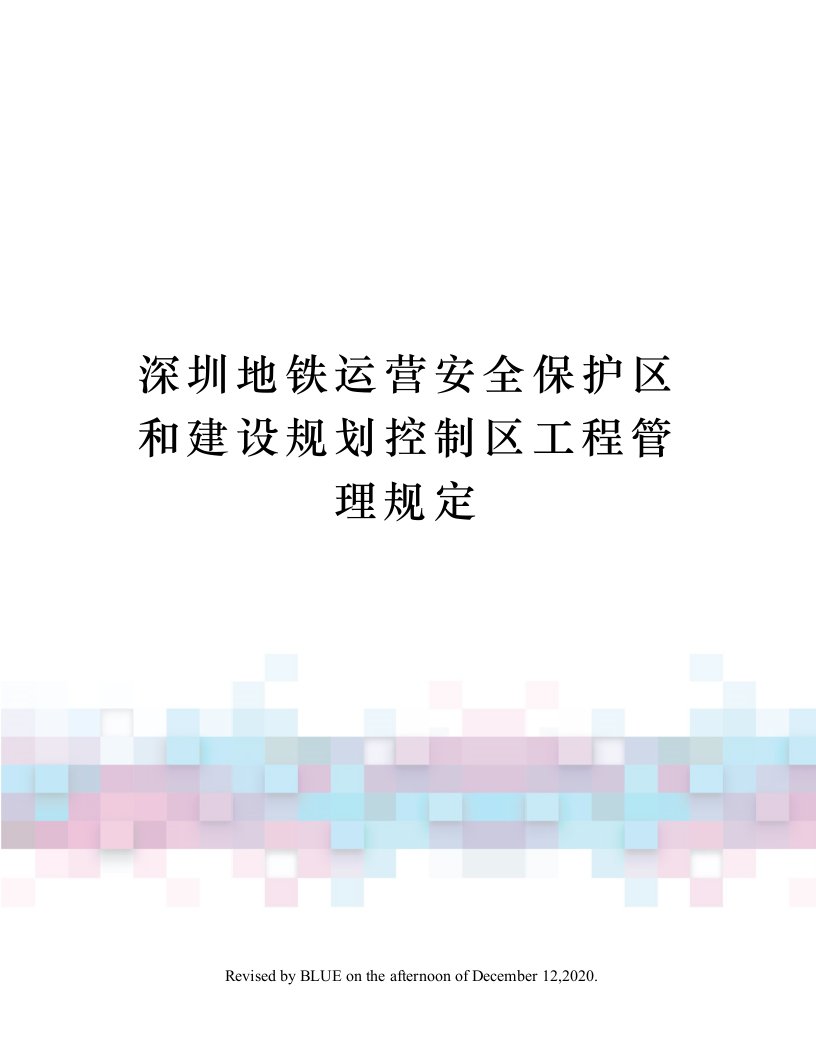 深圳地铁运营安全保护区和建设规划控制区工程管理规定

Revised by BLUE on the afternoon of December 12,2020.